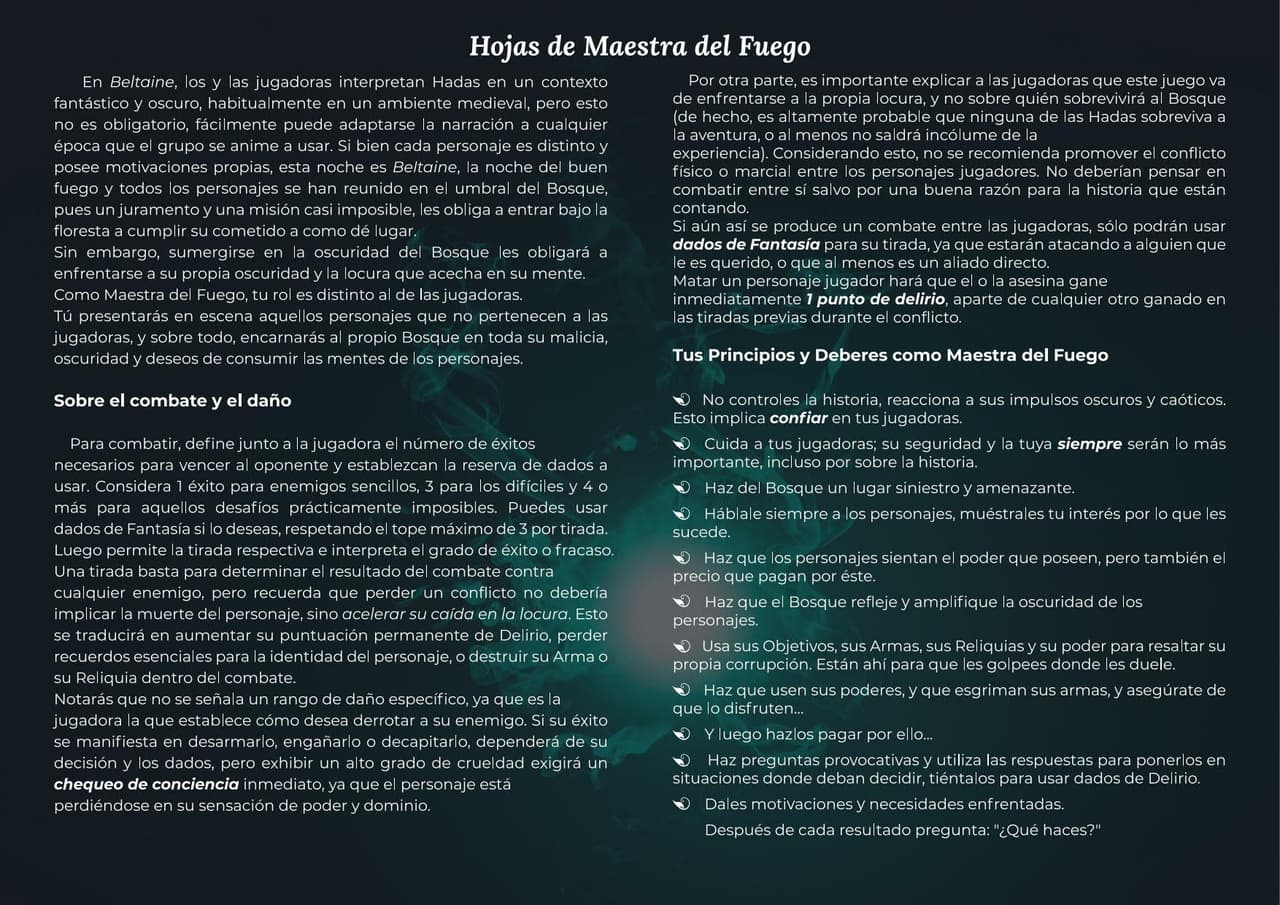 Hojas de Maestra del Fuego

En Beltaine, los y las jugadoras interpretan Hadas en un contexto fantástico y oscuro, habitualmente en un ambiente medieval, pero esto no es obligatorio, fácilmente puede adaptarse la narración a cualquier época que el grupo se anime a usar. Si bien cada personaje es distinto y posee motivaciones propias, esta noche es Beltaine, la noche del buen fuego y todos los personajes se han reunido en el umbral del Bosque, pues un juramento y una misión casi imposible, les obliga a entrar bajo la floresta a cumplir su cometido a como dé lugar.
Sin embargo, sumergirse en la oscuridad del Bosque les obligará a enfrentarse a su propia oscuridad y la locura que acecha en su mente.
Como Maestra del Fuego, tu rol es distinto al de las jugadoras.
Tú presentarás en escena aquellos personajes que no pertenecen a las jugadoras, y sobre todo, encarnarás al propio Bosque en toda su malicia, oscuridad y deseos de consumir las mentes de los personajes.

Sobre el combate y el daño

Para combatir, define junto a la jugadora el número de éxitos necesarios para vencer al oponente y establezcan la reserva de dados a usar. Considera 1 éxito para enemigos sencillos, 3 para los difíciles y 4 o más para aquellos desafíos prácticamente imposibles. Puedes usar dados de Fantasía si lo deseas, respetando el tope máximo de 3 por tirada. Luego permite la tirada respectiva e interpreta el grado de éxito o fracaso. Una tirada basta para determinar el resultado del combate contra cualquier enemigo, pero recuerda que perder un conflicto no debería implicar la muerte del personaje, sino acelerar su caída en la locura. Esto se traducirá en aumentar su puntuación permanente de Delirio, perder recuerdos esenciales para la identidad del personaje, o destruir su Arma o su Reliquia dentro del combate.
Notarás que no se señala un rango de daño específico, ya que es la jugadora la que establece cómo desea derrotar a su enemigo. Si su éxito se manifiesta en desarmarlo, engañarlo o decapitarlo, dependerá de su decisión y los dados, pero exhibir un alto grado de crueldad exigirá un chequeo de conciencia inmediato, ya que el personaje está perdiéndose en su sensación de poder y dominio.

Por otra parte, es importante explicar a las jugadoras que este juego va de enfrentarse a la propia locura, y no sobre quién sobrevivirá al Bosque (de hecho, es altamente probable que ninguna de las Hadas sobreviva a la aventura, o al menos no saldrá incólume de la experiencia). Considerando esto, no se recomienda promover el conflicto físico o marcial entre los personajes jugadores. No deberían pensar en combatir entre sí salvo por una buena razón para la historia que están contando.
Si aún así se produce un combate entre las jugadoras, sólo podrán usar dados de Fantasía para su tirada, ya que estarán atacando a alguien que le es querido, o que al menos es un aliado directo.
Matar un personaje jugador hará que el o la asesina gane inmediatamente 1 punto de delirio, aparte de cualquier otro ganado en las tiradas previas durante el conflicto.

Tus Principios y Deberes como Maestra del Fuego

No controles la historia, reacciona a sus impulsos oscuros y caóticos. Esto implica confiar en tus jugadoras.
Cuida a tus jugadoras; su seguridad y la tuya siempre serán lo más importante, incluso por sobre la historia.
Haz del Bosque un lugar siniestro y amenazante.
Háblale siempre a los personajes, muéstrales tu interés por lo que les sucede.
Haz que los personajes sientan el poder que poseen, pero también el precio que pagan por éste.
Haz que el Bosque refleje y amplifique la oscuridad de los personajes.
Usa sus Objetivos, sus Armas, sus Reliquias y su poder para resaltar su propia corrupción. Están ahí para que les golpees donde les duele.
Haz que usen sus poderes, y que esgriman sus armas, y asegúrate de que lo disfruten...
Y luego hazlos pagar por ello...
Haz preguntas provocativas y utiliza las respuestas para ponerlos en situaciones donde deban decidir, tiéntalos para usar dados de Delirio.
Dales motivaciones y necesidades enfrentadas.
Después de cada resultado pregunta: "¿Qué haces?"